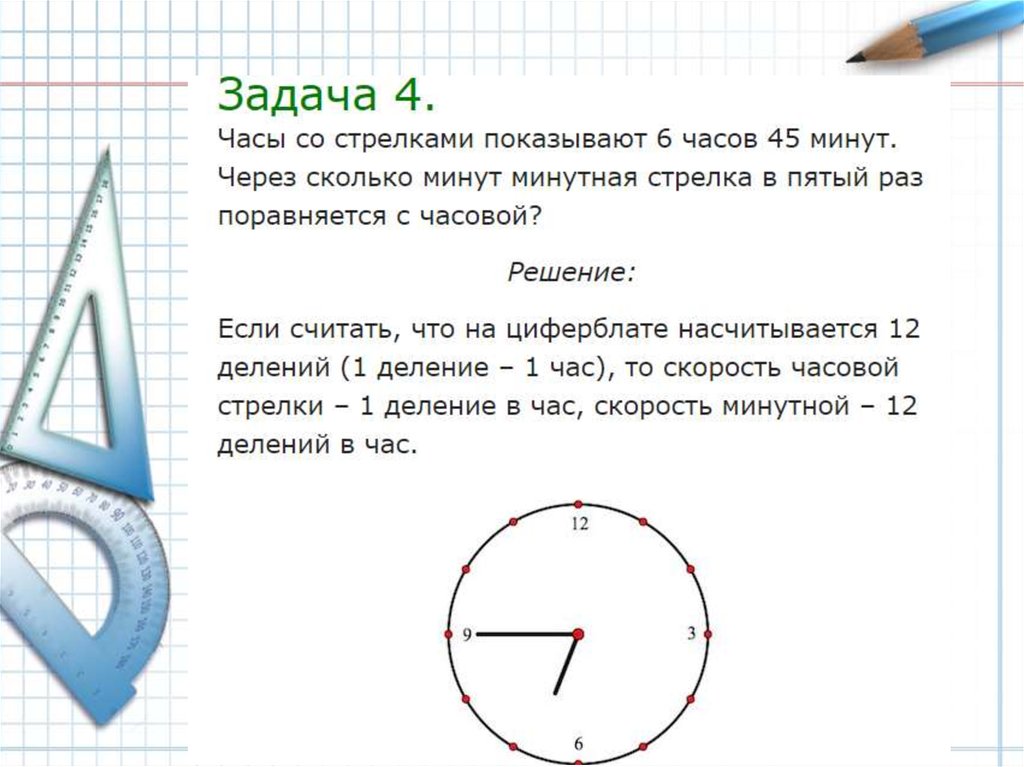 Задача 4.
Часы со стрелками показывают 6 часов 45 минут. Через сколько минут минутная стрелка в пятый раз поравняется с часовой?

Решение:

Если считать, что на циферблате насчитывается 12 делений (1 деление – 1 час), то скорость часовой стрелки – 1 деление в час, скорость минутной – 12 делений в час.

12
9
3
6